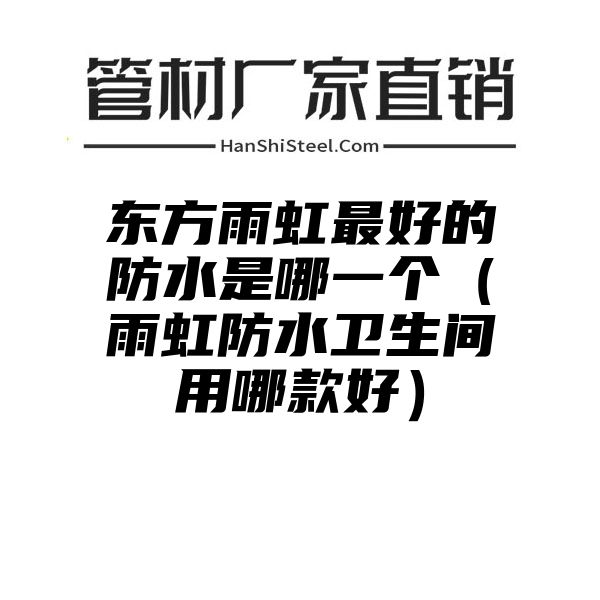 管材厂家直销

HanShiSteel.Com

东方雨虹最好的防水是哪一个（雨虹防水卫生间用哪款好）